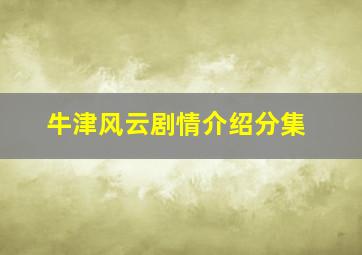 牛津风云剧情介绍分集